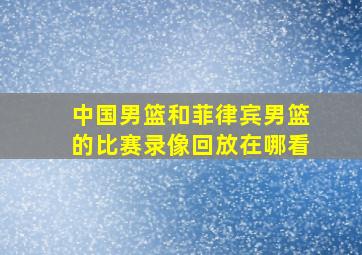 中国男篮和菲律宾男篮的比赛录像回放在哪看